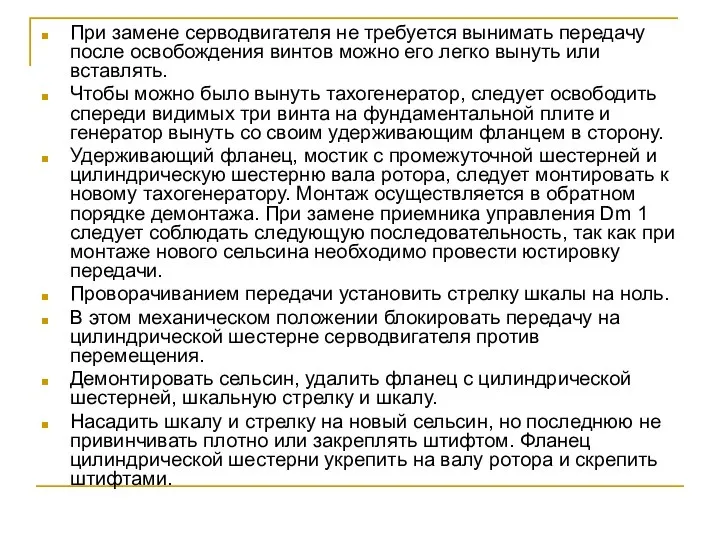 При замене серводвигателя не требуется вынимать передачу после освобождения винтов можно его легко вынуть или вставлять.

Чтобы можно было вынуть тахогенератор, следует освободить спереди видимых три винта на фундаментальной плите и генератор вынуть со своим удерживающим фланцем в сторону.

Удерживающий фланец, мостик с промежуточной шестерней и цилиндрическую шестерню вала ротора, следует монтировать к новому тахогенератору. Монтаж осуществляется в обратном порядке демонтажа. При замене приемника управления Dm 1 следует соблюдать следующую последовательность, так как при монтаже нового сельсина необходимо провести юстировку передачи.

Проворачиванием передачи установить стрелку шкалы на ноль.

В этом механическом положении блокировать передачу на цилиндрической шестерне серводвигателя против перемещения.

Демонтировать сельсин, удалить фланец с цилиндрической шестерней, шкальную стрелку и шкалу.

Насадить шкалу и стрелку на новый сельсин, но последнюю не привинчивать плотно или закреплять штифтом. Фланец цилиндрической шестерни укрепить на валу ротора и скрепить штифтами.